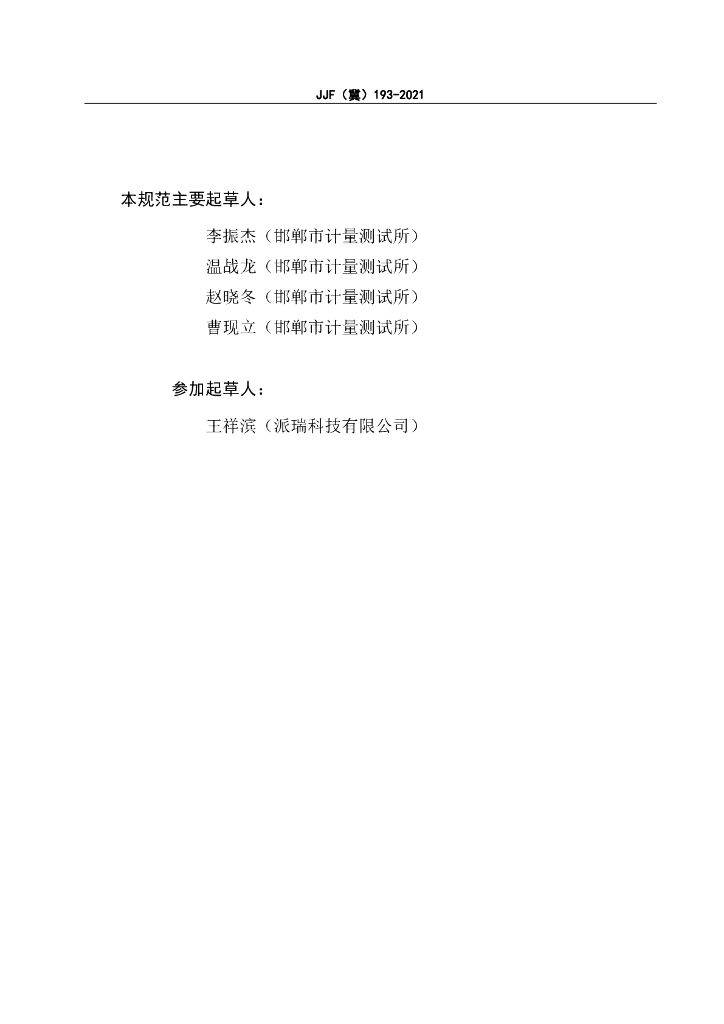 JJF（冀）193-2021

本规范主要起草人：

李振杰（邯郸市计量测试所）
温战龙（邯郸市计量测试所）
赵晓冬（邯郸市计量测试所）
曹现立（邯郸市计量测试所）

参加起草人：

王祥滨（派瑞科技有限公司）